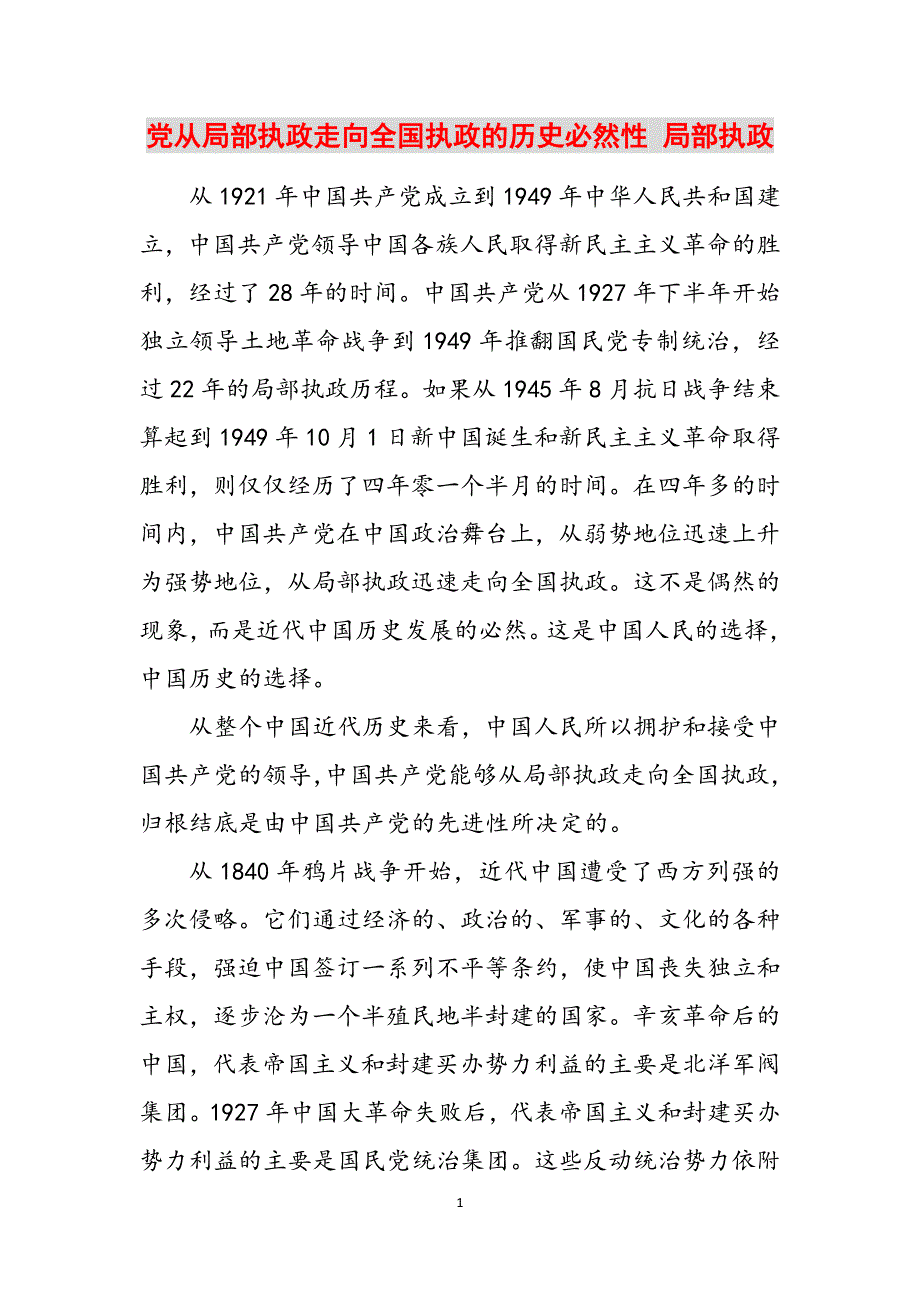 党从局部执政走向全国执政的历史必然性 局部执政

从1921年中国共产党成立到1949年中华人民共和国建立，中国共产党领导中国各族人民取得新民主主义革命的胜利，经过了28年的时间。中国共产党从1927年下半年开始独立领导土地革命战争到1949年推翻国民党专制统治，经过22年的局部执政历程。如果从1945年8月抗日战争结束算起到1949年10月1日新中国诞生和新民主主义革命取得胜利，则仅仅经历了四年零一个半月的时间。在四年多的时间内，中国共产党在中国政治舞台上，从弱势地位迅速上升为强势地位，从局部执政迅速走向全国执政。这不是偶然的现象，而是近代中国历史发展的必然。这是中国人民的选择，中国历史的选择。

从整个中国近代历史来看，中国人民所以拥护和接受中国共产党的领导，中国共产党能够从局部执政走向全国执政，归根结底是由中国共产党的先进性所决定的。

从1840年鸦片战争开始，近代中国遭受了西方列强的多次侵略。它们通过经济的、政治的、军事的、文化的各种手段，强迫中国签订一系列不平等条约，使中国丧失独立和主权，逐步沦为一个半殖民地半封建的国家。辛亥革命后的中国，代表帝国主义和封建买办势力利益的主要是北洋军阀集团。1927年中国大革命失败后，代表帝国主义和封建买办势力利益的主要是国民党统治集团。这些反动统治势力依附

1